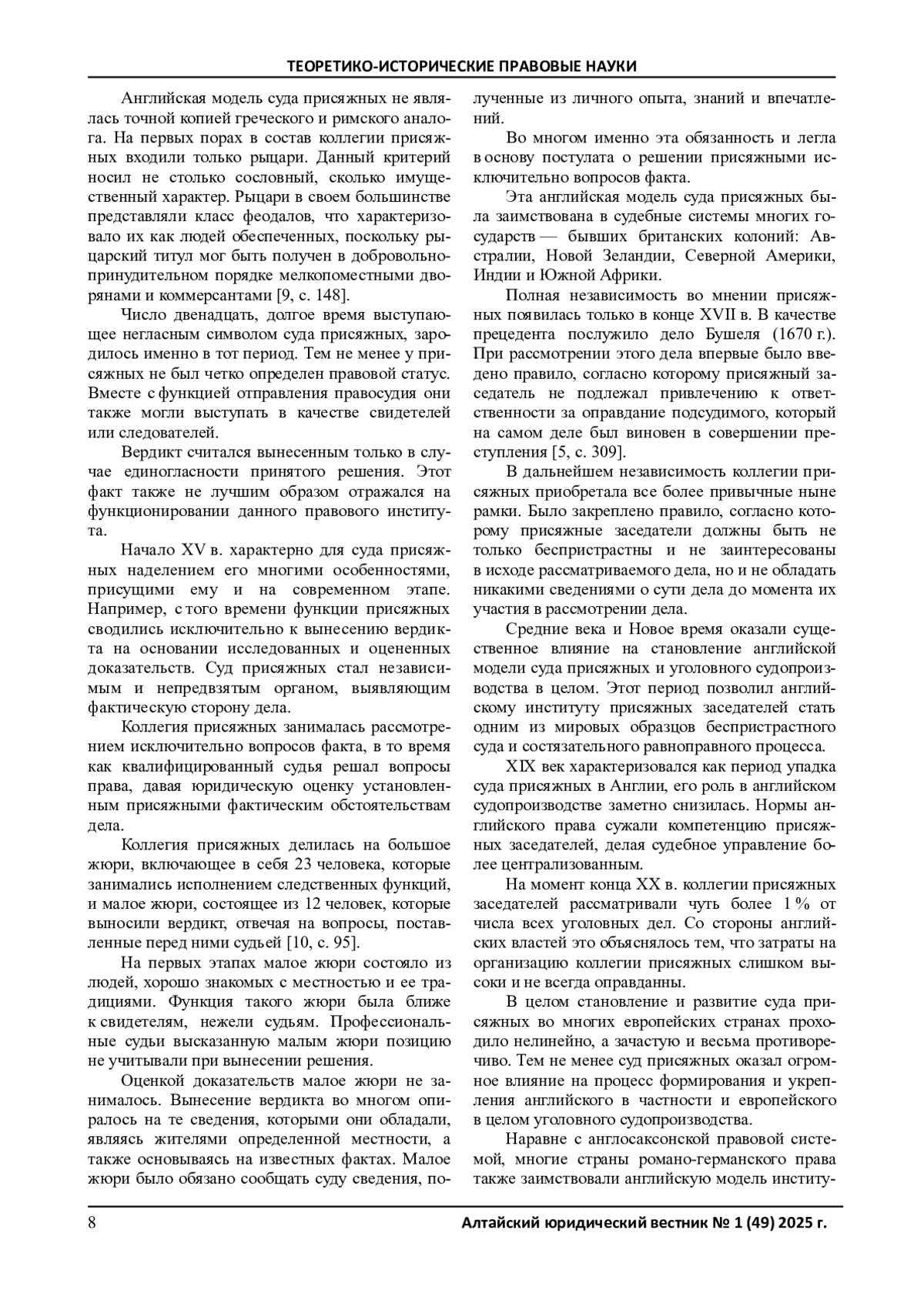 ТЕОРЕТИКО-ИСТОРИЧЕСКИЕ ПРАВОВЫЕ НАУКИ

Английская модель суда присяжных не являлась точной копией греческого и римского аналога. На первых порах в состав коллегии присяжных входили только рыцари. Данный критерий носил не столько сословный, сколько имущественный характер. Рыцари в своем большинстве представляли класс феодалов, что характеризовало их как людей обеспеченных, поскольку рыцарский титул мог быть получен в добровольно-принудительном порядке мелкопоместными дворянами и коммерсантами [9, с. 148].

Число двенадцать, долгое время выступающее негласным символом суда присяжных, зародилось именно в тот период. Тем не менее у присяжных не был четко определен правовой статус. Вместе с функцией отправления правосудия они также могли выступать в качестве свидетелей или следователей.

Вердикт считался вынесенным только в случае единогласности принятого решения. Этот факт также не лучшим образом отражался на функционировании данного правового института.

Начало XV в. характерно для суда присяжных наделением его многими особенностями, присущими ему и на современном этапе. Например, с того времени функции присяжных сводились исключительно к вынесению вердикта на основании исследованных и оцененных доказательств. Суд присяжных стал независимым и непредвзятым органом, выявляющим фактическую сторону дела.

Коллегия присяжных занималась рассмотрением исключительно вопросов факта, в то время как квалифицированный судья решал вопросы права, давая юридическую оценку установленным присяжными фактическим обстоятельствам дела.

Коллегия присяжных делилась на большое жюри, включающее в себя 23 человека, которые занимались исполнением следственных функций, и малое жюри, состоящее из 12 человек, которые выносили вердикт, отвечая на вопросы, поставленные перед ними судьей [10, с. 95].

На первых этапах малое жюри состояло из людей, хорошо знакомых с местностью и ее традициями. Функция такого жюри была ближе к свидетелям, нежели судьям. Профессиональные судьи высказанную малым жюри позицию не учитывали при вынесении решения.

Оценкой доказательств малое жюри не занималось. Вынесение вердикта во многом опиралось на те сведения, которыми они обладали, являясь жителями определенной местности, а также основываясь на известных фактах. Малое жюри было обязано сообщать суду сведения, полученные из личного опыта, знаний и впечатлений.

Во многом именно эта обязанность и легла в основу постулата о решении присяжными исключительно вопросов факта.

Эта английская модель суда присяжных была заимствована в судебные системы многих государств — бывших британских колоний: Австралии, Новой Зеландии, Северной Америки, Индии и Южной Африки.

Полная независимость во мнении присяжных появилась только в конце XVII в. В качестве прецедента послужило дело Бушеля (1670 г.). При рассмотрении этого дела впервые было введено правило, согласно которому присяжный заседатель не подлежал привлечению к ответственности за оправдание подсудимого, который на самом деле был виновен в совершении преступления [5, с. 309].

В дальнейшем независимость коллегии присяжных приобретала все более привычные ныне рамки. Было закреплено правило, согласно которому присяжные заседатели должны быть не только беспристрастны и не заинтересованы в исходе рассматриваемого дела, но и не обладать никакими сведениями о сути дела до момента их участия в рассмотрении дела.

Средние века и Новое время оказали существенное влияние на становление английской модели суда присяжных и уголовного судопроизводства в целом. Этот период позволил английскому институту присяжных заседателей стать одним из мировых образцов беспристрастного суда и состязательного равноправного процесса.

XIX век характеризовался как период упадка суда присяжных в Англии, его роль в английском судопроизводстве заметно снизилась. Нормы английского права сужали компетенцию присяжных заседателей, делая судебное управление более централизованным.

На момент конца XX в. коллегии присяжных заседателей рассматривали чуть более 1 % от числа всех уголовных дел. Со стороны английских властей это объяснялось тем, что затраты на организацию коллегии присяжных слишком высоки и не всегда оправданны.

В целом становление и развитие суда присяжных во многих европейских странах проходило нелинейно, а зачастую и весьма противоречиво. Тем не менее суд присяжных оказал огромное влияние на процесс формирования и укрепления английского в частности и европейского в целом уголовного судопроизводства.

Наравне с англосаксонской правовой системой, многие страны романо-германского права также заимствовали английскую модель институ-

8 Алтайский юридический вестник № 1 (49) 2025 г.